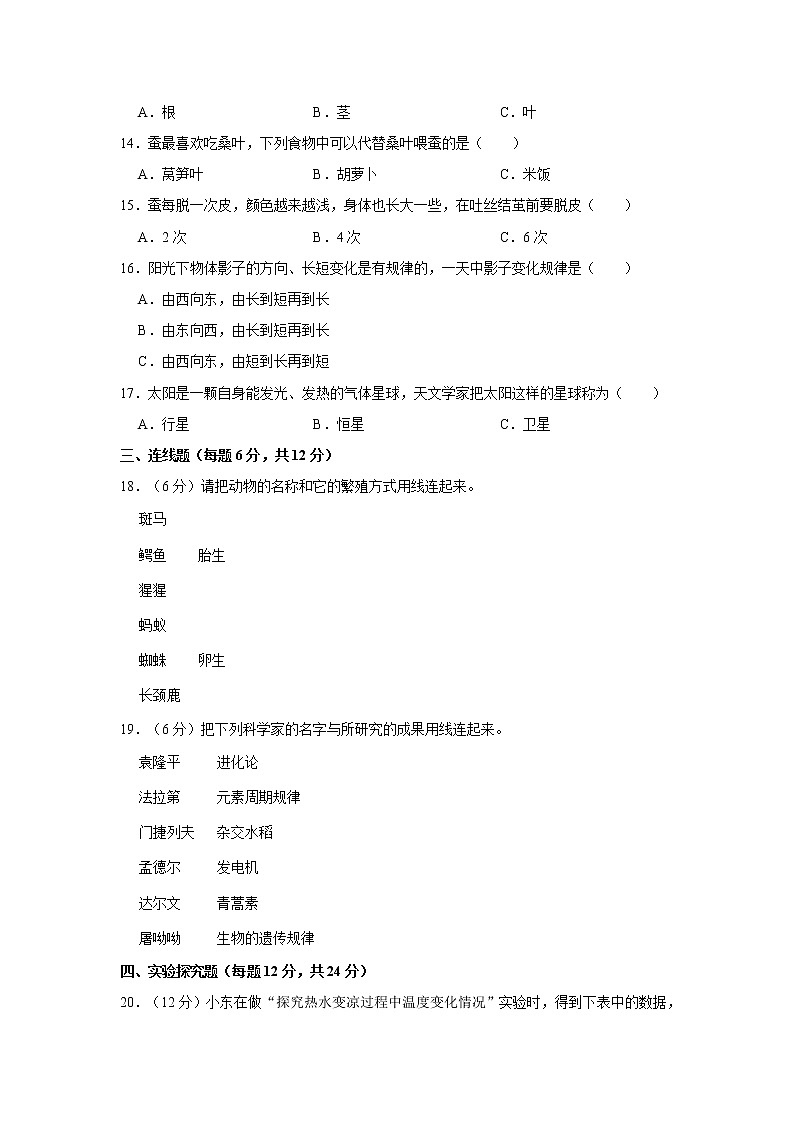 A．根　　　　　　　B．茎　　　　　　　C．叶

14．蚕最喜欢吃桑叶，下列食物中可以代替桑叶喂蚕的是（　　）

A．莴笋叶　　　　　B．胡萝卜　　　　　C．米饭

15．蚕每脱一次皮，颜色越来越浅，身体也长大一些，在吐丝结茧前要脱皮（　　）

A．2次　　　　　　B．4次　　　　　　C．6次

16．阳光下物体影子的方向、长短变化是有规律的，一天中影子变化规律是（　　）

A．由西向东，由长到短再到长

B．由东向西，由长到短再到长

C．由西向东，由短到长再到短

17．太阳是一颗自身能发光、发热的气体星球，天文学家把太阳这样的星球称为（　　）

A．行星　　　　　　B．恒星　　　　　　C．卫星

三、连线题（每题6分，共12分）

18．（6分）请把动物的名称和它的繁殖方式用线连起来。

斑马

鳄鱼　　胎生

猩猩

蚂蚁

蜘蛛　　卵生

长颈鹿

19．（6分）把下列科学家的名字与所研究的成果用线连起来。

袁隆平　　进化论

法拉第　　元素周期规律

门捷列夫　杂交水稻

孟德尔　　发电机

达尔文　　青蒿素

屠呦呦　　生物的遗传规律

四、实验探究题（每题12分，共24分）

20．（12分）小东在做“探究热水变凉过程中温度变化情况”实验时，得到下表中的数据，